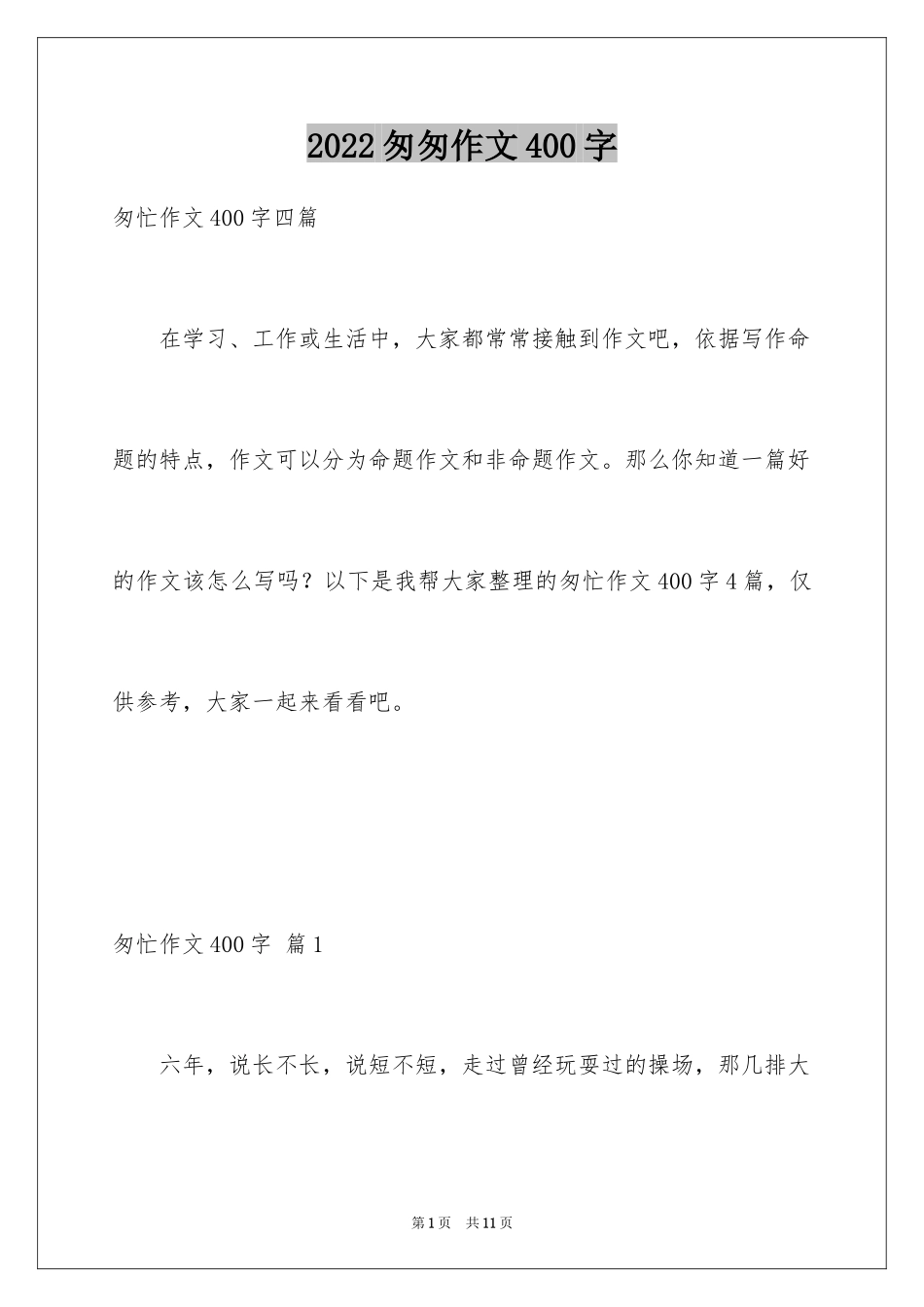 2022匆匆作文400字

匆忙作文400字四篇

在学习、工作或生活中，大家都常常接触到作文吧，依据写作命题的特点，作文可以分为命题作文和非命题作文。那么你知道一篇好的作文该怎么写吗？以下是我帮大家整理的匆忙作文400字4篇，仅供参考，大家一起来看看吧。

匆忙作文400字 篇1

六年，说长不长，说短不短，走过曾经玩耍过的操场，那几排大

第1页 共11页